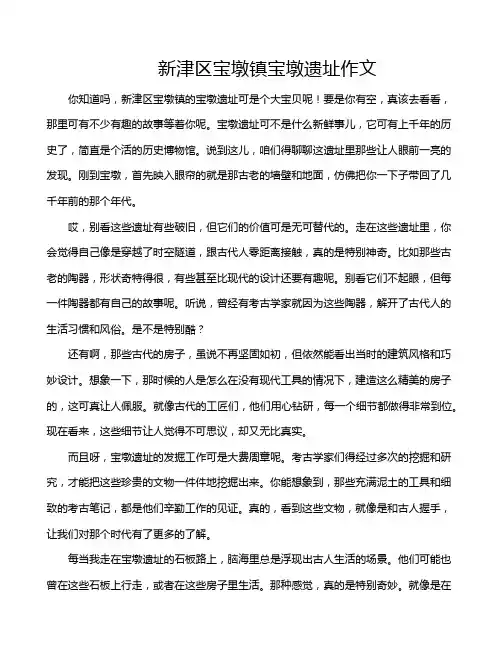 新津区宝墩镇宝墩遗址作文

你知道吗，新津区宝墩镇的宝墩遗址可是个大宝贝呢！要是你有空，真该去看看，那里可有不少有趣的故事等着你呢。宝墩遗址可不是什么新鲜事儿，它可有上千年的历史了，简直是个活的历史博物馆。说到这儿，咱们得聊聊这遗址里那些让人眼前一亮的发现。刚到宝墩，首先映入眼帘的就是那古老的墙壁和地面，仿佛把你一下子带回了几千年前的那个年代。

哎，别看这些遗址有些破旧，但它们的价值可是无可替代的。走在这些遗址里，你会觉得自己像是穿越了时空隧道，跟古代人零距离接触，真的是特别神奇。比如那些古老的陶器，形状奇特得很，有些甚至比现代的设计还要有趣呢。别看它们不起眼，但每一件陶器都有自己的故事呢。听说，曾经有考古学家就因为这些陶器，解开了古代人的生活习惯和风俗。是不是特别酷？

还有啊，那些古代的房子，虽说不再坚固如初，但依然能看出当时的建筑风格和巧妙设计。想象一下，那时候的人是怎么在没有现代工具的情况下，建造这么精美的房子的，这可真让人佩服。就像古代的工匠们，他们用心钻研，每一个细节都做得非常到位。现在看来，这些细节让人觉得不可思议，却又无比真实。

而且呀，宝墩遗址的发掘工作可是大费周章呢。考古学家们得经过多次的挖掘和研究，才能把这些珍贵的文物一件件地挖掘出来。你能想象到，那些充满泥土的工具和细致的考古笔记，都是他们辛勤工作的见证。真的，看到这些文物，就像是和古人握手，让我们对那个时代有了更多的了解。

每当我走在宝墩遗址的石板路上，脑海里总是浮现出古人生活的场景。他们可能也曾在这些石板上行走，或者在这些房子里生活。那种感觉，真的是特别奇妙。就像是在